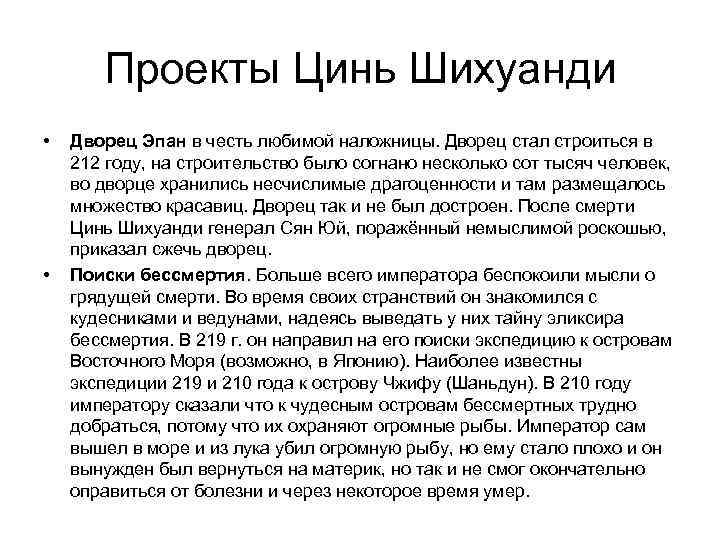 Проекты Цинь Шихуанди

• Дворец Эпан в честь любимой наложницы. Дворец стал строиться в 212 году, на строительство было согнано несколько сот тысяч человек, во дворце хранились несчислимые драгоценности и там размещалось множество красавиц. Дворец так и не был достроен. После смерти Цинь Шихуанди генерал Сян Юй, поражённый немыслимой роскошью, приказал сжечь дворец.

• Поиски бессмертия. Больше всего императора беспокоили мысли о грядущей смерти. Во время своих странствий он знакомился с кудесниками и ведунами, надеясь выведать у них тайну эликсира бессмертия. В 219 г. он направил на его поиски экспедицию к островам Восточного Моря (возможно, в Японию). Наиболее известны экспедиции 219 и 210 года к острову Чжифу (Шаньдун). В 210 году императору сказали что к чудесным островам бессмертных трудно добраться, потому что их охраняют огромные рыбы. Император сам вышел в море и из лука убил огромную рыбу, но ему стало плохо и он вынужден был вернуться на материк, но так и не смог окончательно оправиться от болезни и через некоторое время умер.